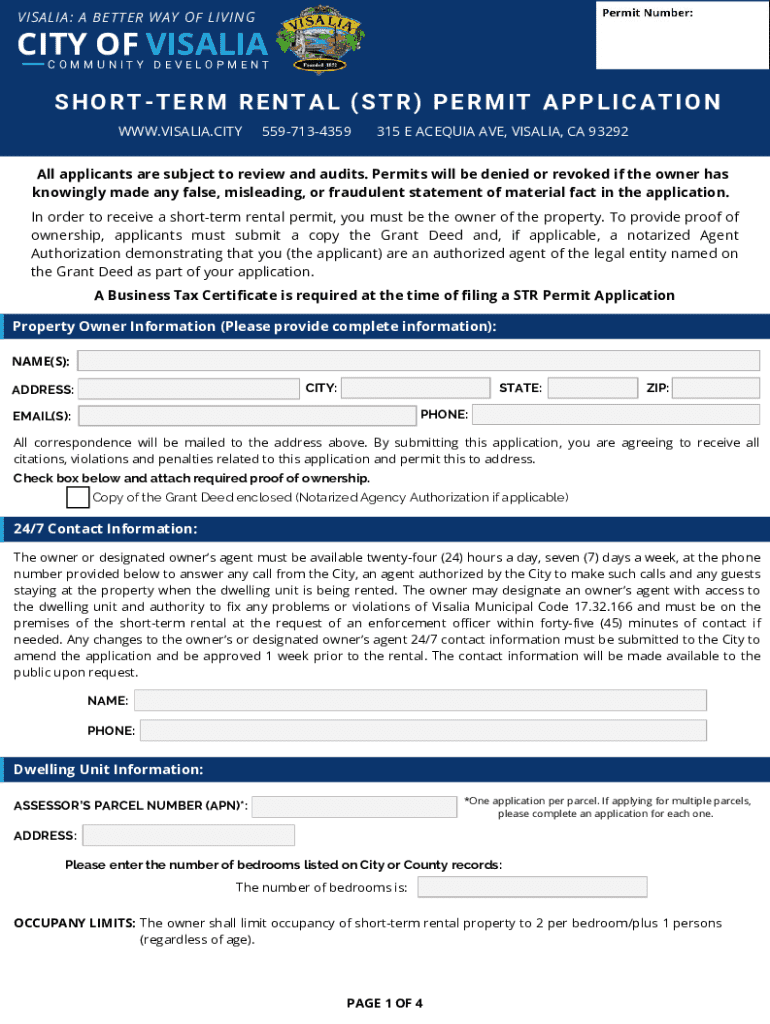 VISALIA: A BETTER WAY OF LIVING
CITY OF VISALIA
COMMUNITY DEVELOPMENT

VISALIA
Founded 1852

Permit Number:

SHORT-TERM RENTAL (STR) PERMIT APPLICATION

WWW.VISALIA.CITY 559-713-4359 315 E ACEQUIA AVE, VISALIA, CA 93292

All applicants are subject to review and audits. Permits will be denied or revoked if the owner has knowingly made any false, misleading, or fraudulent statement of material fact in the application.

In order to receive a short-term rental permit, you must be the owner of the property. To provide proof of ownership, applicants must submit a copy the Grant Deed and, if applicable, a notarized Agent Authorization demonstrating that you (the applicant) are an authorized agent of the legal entity named on the Grant Deed as part of your application.

A Business Tax Certificate is required at the time of filing a STR Permit Application

Property Owner Information (Please provide complete information):

NAME(S):
ADDRESS: CITY: STATE: ZIP:
EMAIL(S): PHONE:

All correspondence will be mailed to the address above. By submitting this application, you are agreeing to receive all citations, violations and penalties related to this application and permit this to address.

Check box below and attach required proof of ownership.

Copy of the Grant Deed enclosed (Notarized Agency Authorization if applicable)

24/7 Contact Information:

The owner or designated owner's agent must be available twenty-four (24) hours a day, seven (7) days a week, at the phone number provided below to answer any call from the City, an agent authorized by the City to make such calls and any guests staying at the property when the dwelling unit is being rented. The owner may designate an owner's agent with access to the dwelling unit and authority to fix any problems or violations of Visalia Municipal Code 17.32.166 and must be on the premises of the short-term rental at the request of an enforcement officer within forty-five (45) minutes of contact if needed. Any changes to the owner's or designated owner's agent 24/7 contact information must be submitted to the City to amend the application and be approved 1 week prior to the rental. The contact information will be made available to the public upon request.

NAME:
PHONE:

Dwelling Unit Information:

ASSESSOR'S PARCEL NUMBER (APN)*:
*One application per parcel. If applying for multiple parcels, please complete an application for each one.
ADDRESS:

Please enter the number of bedrooms listed on City or County records:
The number of bedrooms is:

OCCUPANY LIMITS: The owner shall limit occupancy of short-term rental property to 2 per bedroom/plus 1 persons (regardless of age).

PAGE 1 OF 4